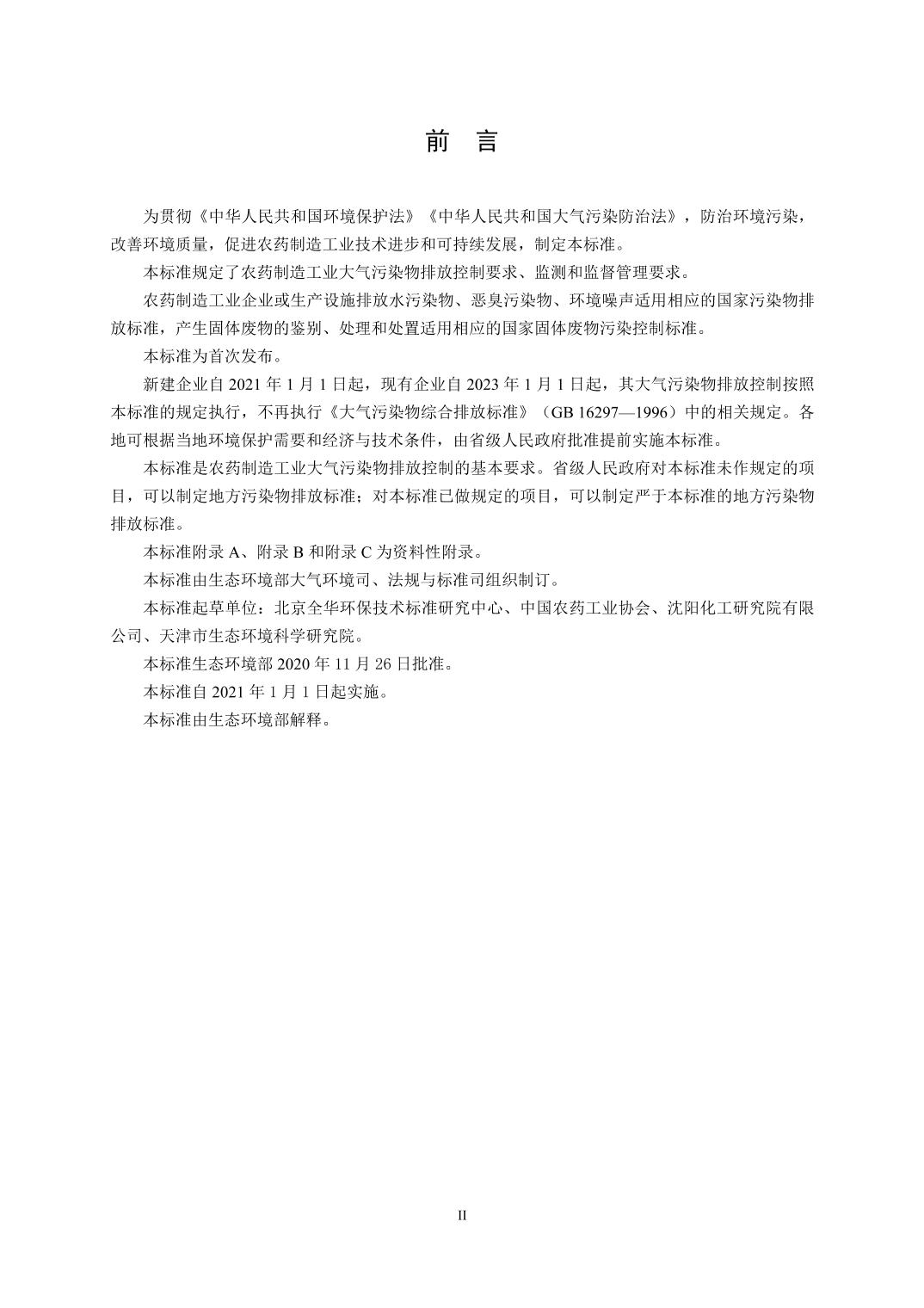 前　言

为贯彻《中华人民共和国环境保护法》《中华人民共和国大气污染防治法》，防治环境污染，改善环境质量，促进农药制造工业技术进步和可持续发展，制定本标准。

本标准规定了农药制造工业大气污染物排放控制要求、监测和监督管理要求。

农药制造工业企业或生产设施排放水污染物、恶臭污染物、环境噪声适用相应的国家污染物排放标准，产生固体废物的鉴别、处理和处置适用相应的国家固体废物污染控制标准。

本标准为首次发布。

新建企业自 2021 年 1 月 1 日起，现有企业自 2023 年 1 月 1 日起，其大气污染物排放控制按照本标准的规定执行，不再执行《大气污染物综合排放标准》（GB 16297—1996）中的相关规定。各地可根据当地环境保护需要和经济与技术条件，由省级人民政府批准提前实施本标准。

本标准是农药制造工业大气污染物排放控制的基本要求。省级人民政府对本标准未作规定的项目，可以制定地方污染物排放标准；对本标准已做规定的项目，可以制定严于本标准的地方污染物排放标准。

本标准附录 A、附录 B 和附录 C 为资料性附录。

本标准由生态环境部大气环境司、法规与标准司组织制订。

本标准起草单位：北京全华环保技术标准研究中心、中国农药工业协会、沈阳化工研究院有限公司、天津市生态环境科学研究院。

本标准生态环境部 2020 年 11 月 26 日批准。

本标准自 2021 年 1 月 1 日起实施。

本标准由生态环境部解释。

II